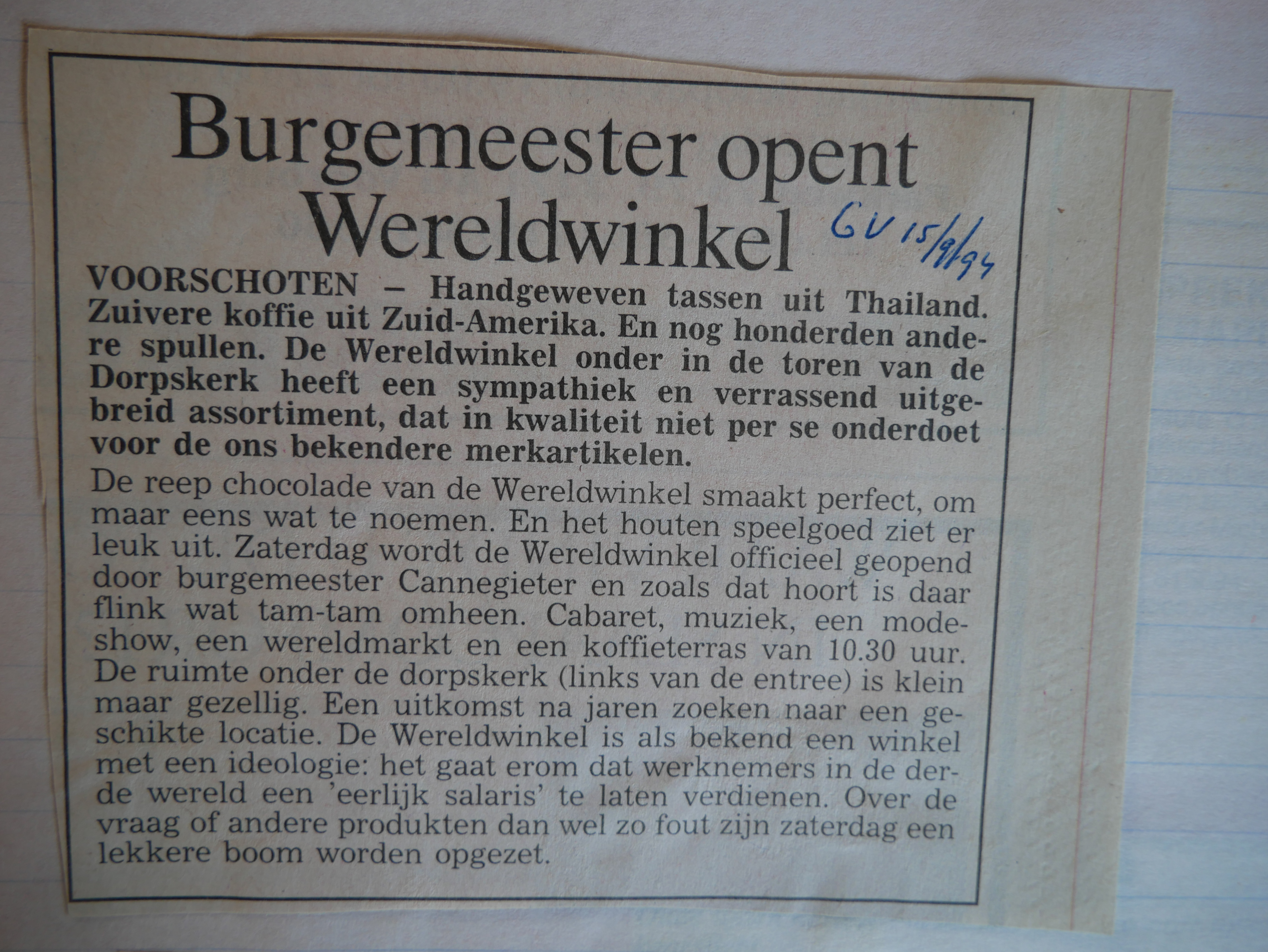 Burgemeester opent Wereldwinkel

GV 15/9/94

VOORSCHOTEN – Handgeweven tassen uit Thailand. Zuivere koffie uit Zuid-Amerika. En nog honderden andere spullen. De Wereldwinkel onder in de toren van de Dorpskerk heeft een sympathiek en verrassend uitgebreid assortiment, dat in kwaliteit niet per se onderdoet voor de ons bekendere merkartikelen.

De reep chocolade van de Wereldwinkel smaakt perfect, om maar eens wat te noemen. En het houten speelgoed ziet er leuk uit. Zaterdag wordt de Wereldwinkel officieel geopend door burgemeester Cannegieter en zoals dat hoort is daar flink wat tam-tam omheen. Cabaret, muziek, een modeshow, een wereldmarkt en een koffieterras van 10.30 uur. De ruimte onder de dorpskerk (links van de entree) is klein maar gezellig. Een uitkomst na jaren zoeken naar een geschikte locatie. De Wereldwinkel is als bekend een winkel met een ideologie: het gaat erom dat werknemers in de derde wereld een 'eerlijk salaris' te laten verdienen. Over de vraag of andere produkten dan wel zo fout zijn zaterdag een lekkere boom worden opgezet.